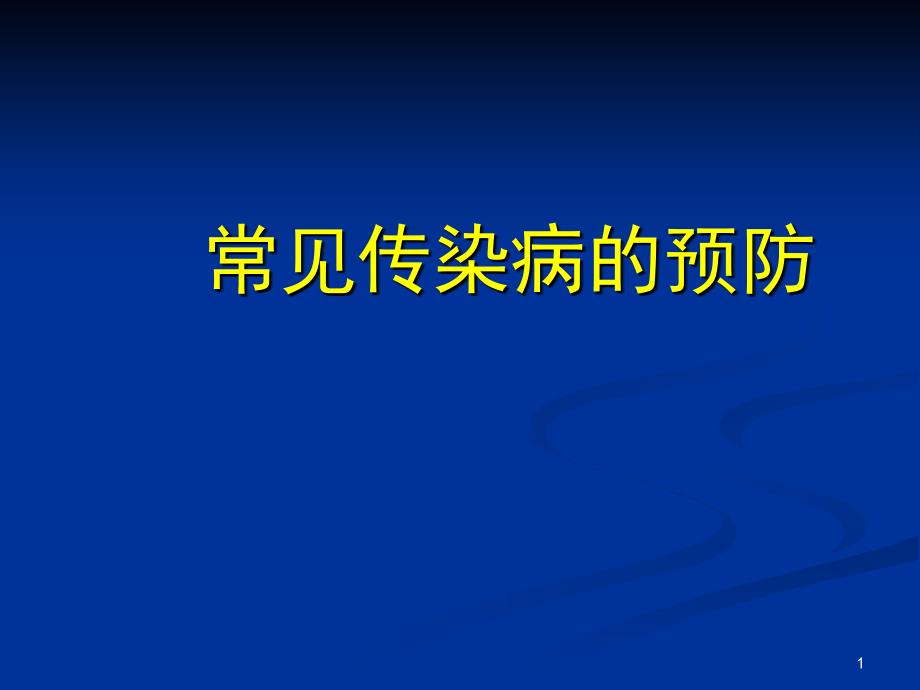 常见传染病的预防

1